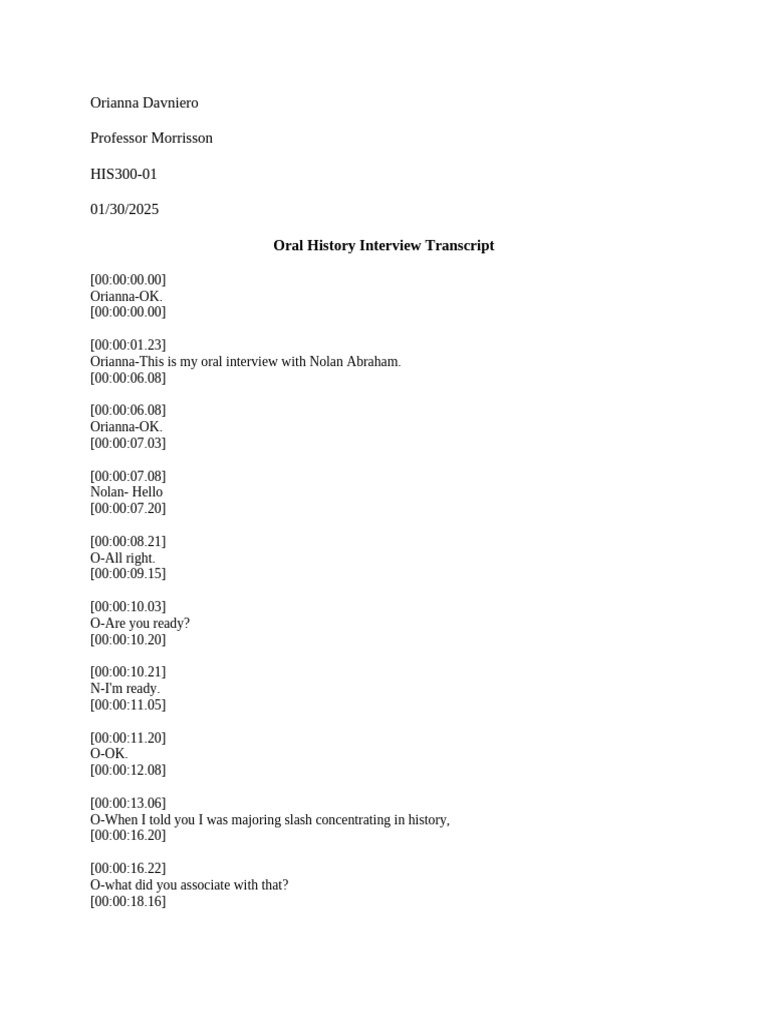 Orianna Davniero

Professor Morrisson

HIS300-01

01/30/2025

Oral History Interview Transcript

[00:00:00.00]
Orianna-OK.
[00:00:00.00]

[00:00:01.23]
Orianna-This is my oral interview with Nolan Abraham.
[00:00:06.08]

[00:00:06.08]
Orianna-OK.
[00:00:07.03]

[00:00:07.08]
Nolan- Hello
[00:00:07.20]

[00:00:08.21]
O-All right.
[00:00:09.15]

[00:00:10.03]
O-Are you ready?
[00:00:10.20]

[00:00:10.21]
N-I'm ready.
[00:00:11.05]

[00:00:11.20]
O-OK.
[00:00:12.08]

[00:00:13.06]
O-When I told you I was majoring slash concentrating in history,
[00:00:16.20]

[00:00:16.22]
O-what did you associate with that?
[00:00:18.16]